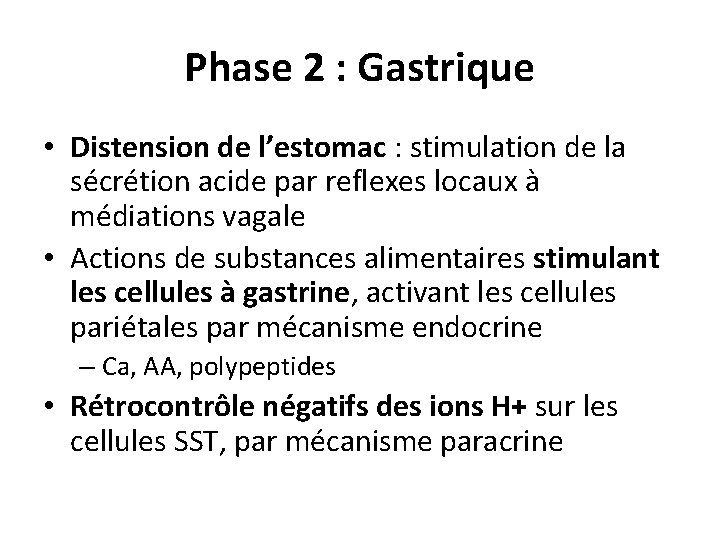 Phase 2 : Gastrique

• Distension de l'estomac : stimulation de la sécrétion acide par reflexes locaux à médiations vagale

• Actions de substances alimentaires stimulant les cellules à gastrine, activant les cellules pariétales par mécanisme endocrine

– Ca, AA, polypeptides

• Rétrocontrôle négatifs des ions H+ sur les cellules SST, par mécanisme paracrine